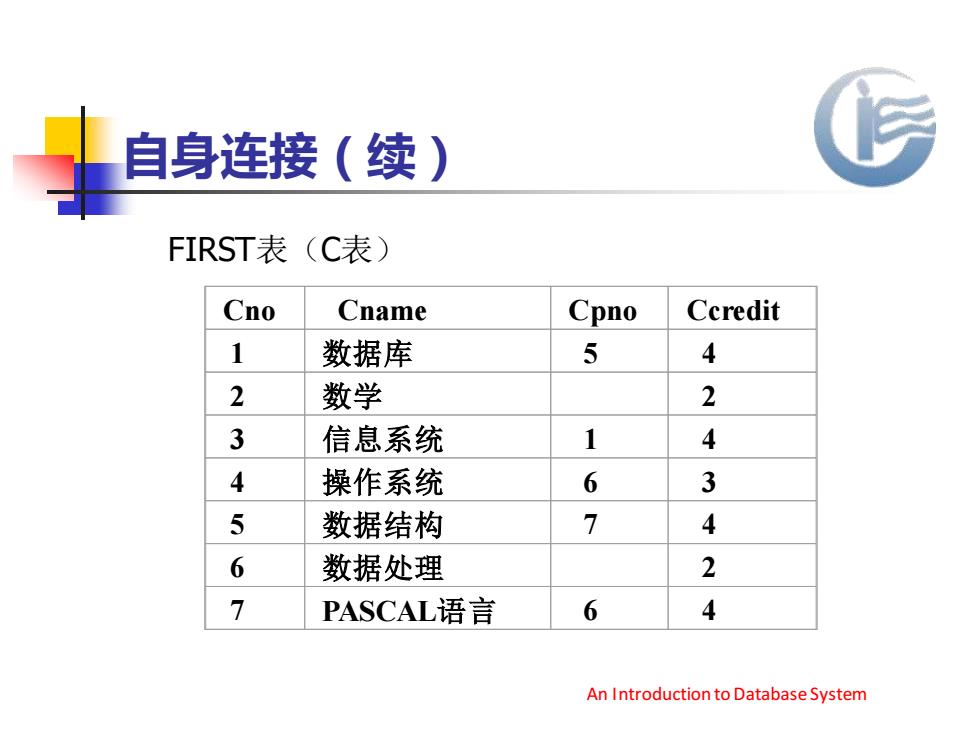 自身连接（续）

FIRST表（C表）

| Cno | Cname | Cpno | Ccredit |
|---|---|---|---|
| 1 | 数据库 | 5 | 4 |
| 2 | 数学 | | 2 |
| 3 | 信息系统 | 1 | 4 |
| 4 | 操作系统 | 6 | 3 |
| 5 | 数据结构 | 7 | 4 |
| 6 | 数据处理 | | 2 |
| 7 | PASCAL语言 | 6 | 4 |

An Introduction to Database System